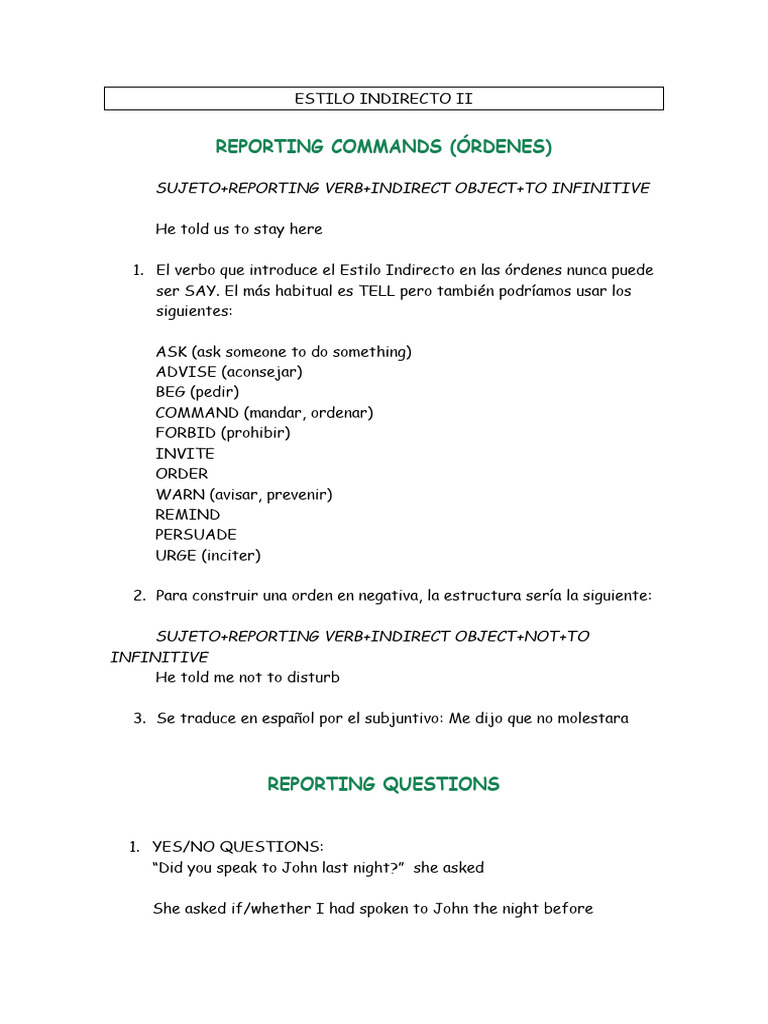 ESTILO INDIRECTO II

REPORTING COMMANDS (ÓRDENES)

SUJETO+REPORTING VERB+INDIRECT OBJECT+TO INFINITIVE

He told us to stay here

1. El verbo que introduce el Estilo Indirecto en las órdenes nunca puede ser SAY. El más habitual es TELL pero también podríamos usar los siguientes:

ASK (ask someone to do something)
ADVISE (aconsejar)
BEG (pedir)
COMMAND (mandar, ordenar)
FORBID (prohibir)
INVITE
ORDER
WARN (avisar, prevenir)
REMIND
PERSUADE
URGE (inciter)

2. Para construir una orden en negativa, la estructura sería la siguiente:

SUJETO+REPORTING VERB+INDIRECT OBJECT+NOT+TO INFINITIVE
He told me not to disturb

3. Se traduce en español por el subjuntivo: Me dijo que no molestara

REPORTING QUESTIONS

1. YES/NO QUESTIONS:
"Did you speak to John last night?" she asked

She asked if/whether I had spoken to John the night before